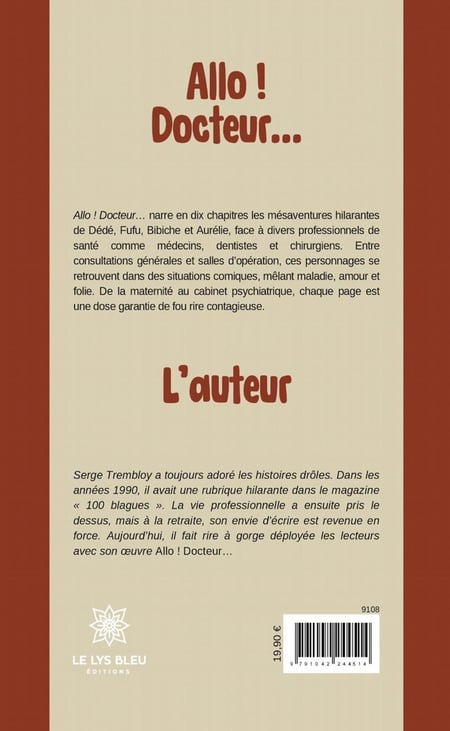 Allo !
Docteur…

Allo ! Docteur… narre en dix chapitres les mésaventures hilarantes de Dédé, Fufu, Bibiche et Aurélie, face à divers professionnels de santé comme médecins, dentistes et chirurgiens. Entre consultations générales et salles d'opération, ces personnages se retrouvent dans des situations comiques, mêlant maladie, amour et folie. De la maternité au cabinet psychiatrique, chaque page est une dose garantie de fou rire contagieuse.

L'auteur

Serge Trembloy a toujours adoré les histoires drôles. Dans les années 1990, il avait une rubrique hilarante dans le magazine « 100 blagues ». La vie professionnelle a ensuite pris le dessus, mais à la retraite, son envie d'écrire est revenue en force. Aujourd'hui, il fait rire à gorge déployée les lecteurs avec son œuvre Allo ! Docteur…

LE LYS BLEU
ÉDITIONS

9108

19,90 €

9 791042 244514